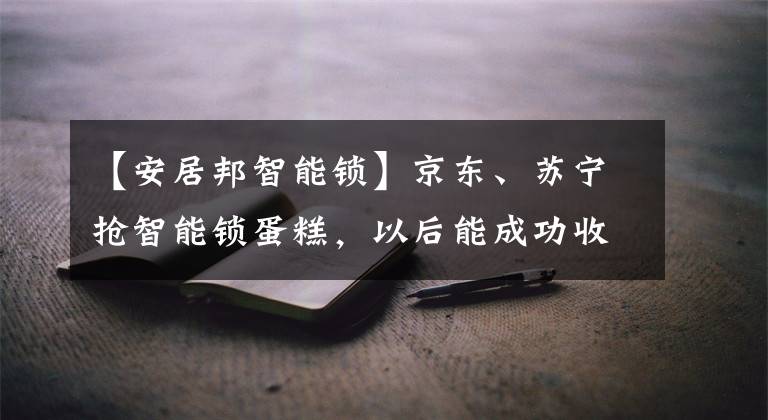 【安居邦智能锁】京东、苏宁抢智能锁蛋糕，以后能成功收